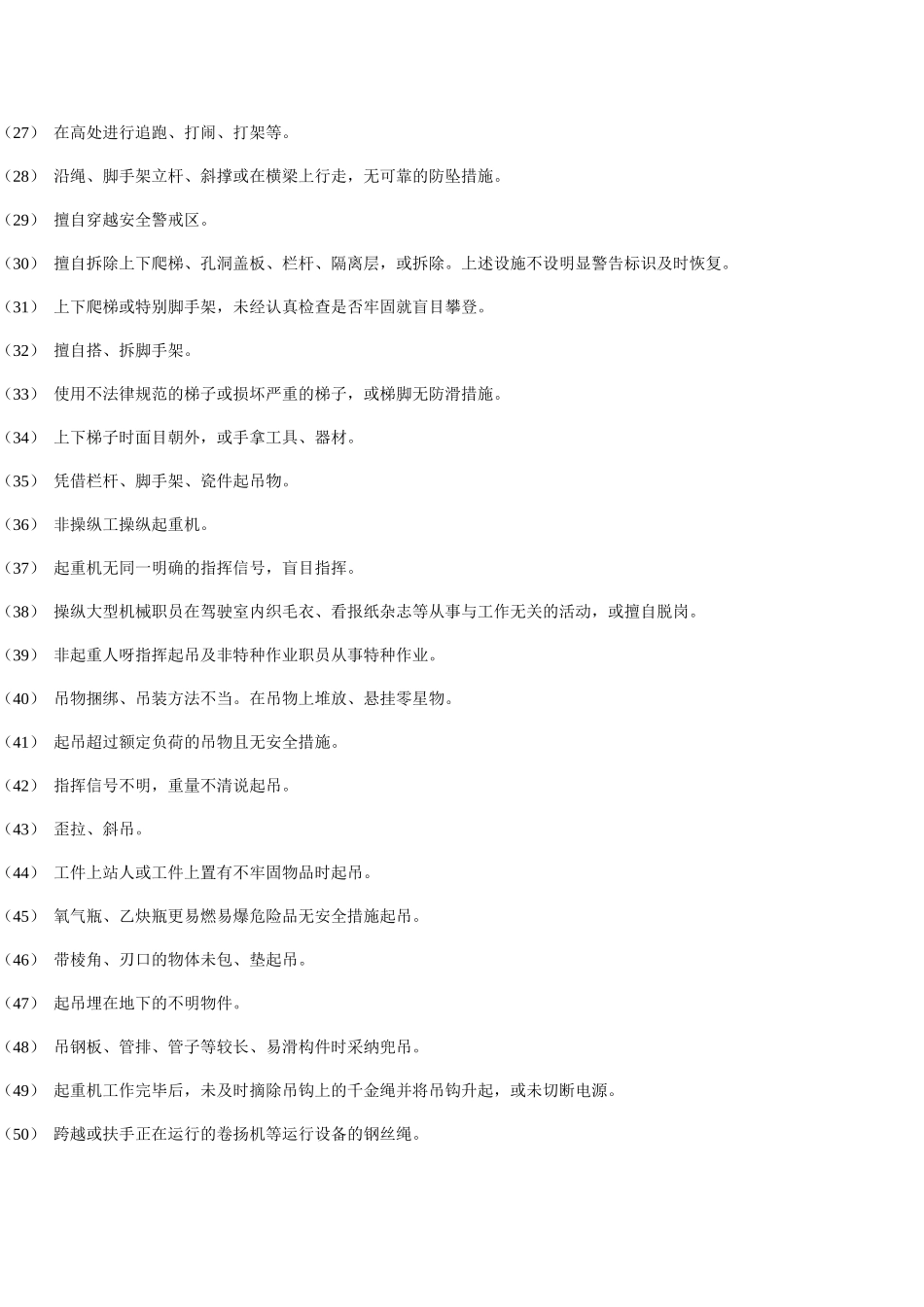 （27） 在高处进行追跑、打闹、打架等。

（28） 沿绳、脚手架立杆、斜撑或在横梁上行走，无可靠的防坠措施。

（29） 擅自穿越安全警戒区。

（30） 擅自拆除上下爬梯、孔洞盖板、栏杆、隔离层，或拆除。上述设施不设明显警告标识及时恢复。

（31） 上下爬梯或特别脚手架，未经认真检查是否牢固就盲目攀登。

（32） 擅自搭、拆脚手架。

（33） 使用不法律规范的梯子或损坏严重的梯子，或梯脚无防滑措施。

（34） 上下梯子时面目朝外，或手拿工具、器材。

（35） 凭借栏杆、脚手架、瓷件起吊物。

（36） 非操纵工操纵起重机。

（37） 起重机无同一明确的指挥信号，盲目指挥。

（38） 操纵大型机械职员在驾驶室内织毛衣、看报纸杂志等从事与工作无关的活动，或擅自脱岗。

（39） 非起重人呀指挥起吊及非特种作业职员从事特种作业。

（40） 吊物捆绑、吊装方法不当。在吊物上堆放、悬挂零星物。

（41） 起吊超过额定负荷的吊物且无安全措施。

（42） 指挥信号不明，重量不清说起吊。

（43） 歪拉、斜吊。

（44） 工件上站人或工件上置有不牢固物品时起吊。

（45） 氧气瓶、乙炔瓶更易燃易爆危险品无安全措施起吊。

（46） 带棱角、刃口的物体未包、垫起吊。

（47） 起吊埋在地下的不明物件。

（48） 吊钢板、管排、管子等较长、易滑构件时采纳兜吊。

（49） 起重机工作完毕后，未及时摘除吊钩上的千金绳并将吊钩升起，或未切断电源。

（50） 跨越或扶手正在运行的卷扬机等运行设备的钢丝绳。